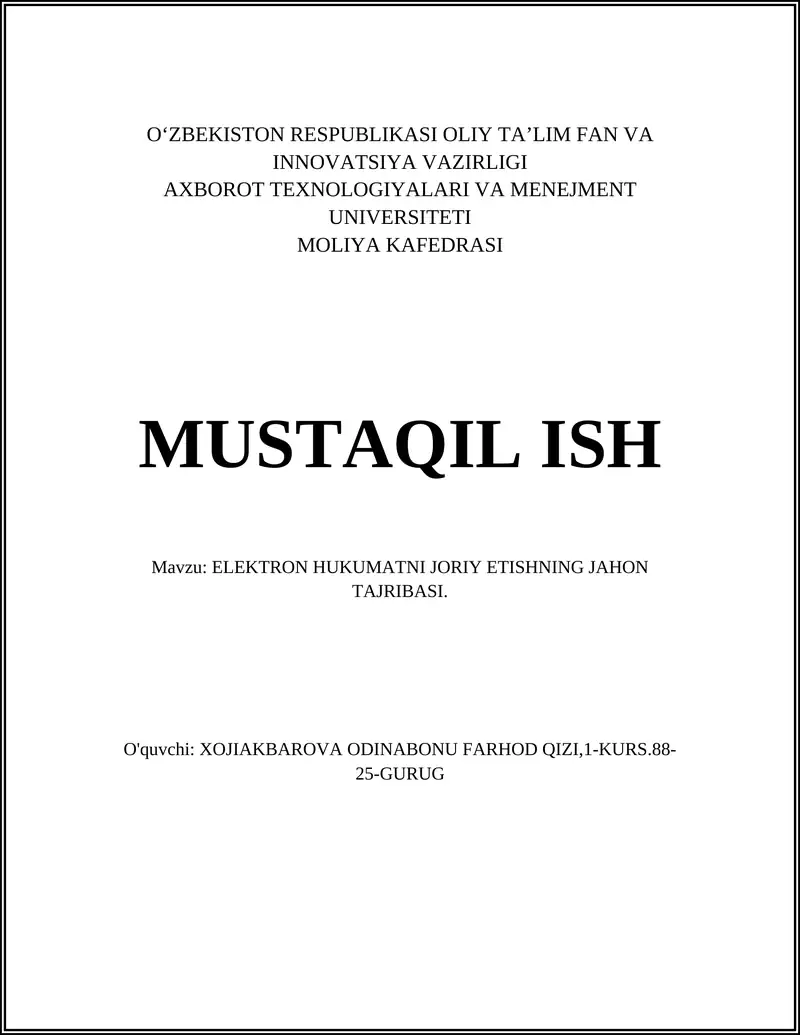 O‘ZBEKISTON RESPUBLIKASI OLIY TA’LIM FAN VA INNOVATSIYA VAZIRLIGI
AXBOROT TEXNOLOGIYALARI VA MENEJMENT UNIVERSITETI
MOLIYA KAFEDRASI

MUSTAQIL ISH

Mavzu: ELEKTRON HUKUMATNI JORIY ETISHNING JAHON TAJRIBASI.

O'quvchi: XOJIAKBAROVA ODINABONU FARHOD QIZI,1-KURS.88-25-GURUG